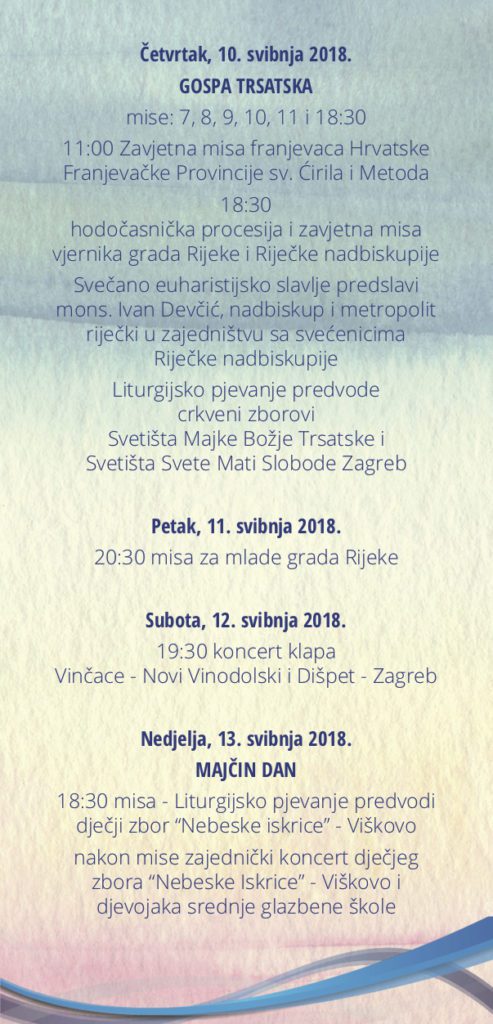 Četvrtak, 10. svibnja 2018.
GOSPA TRSATSKA

mise: 7, 8, 9, 10, 11 i 18:30

11:00 Zavjetna misa franjevaca Hrvatske Franjevačke Provincije sv. Ćirila i Metoda

18:30
hodočasnička procesija i zavjetna misa vjernika grada Rijeke i Riječke nadbiskupije

Svečano euharistijsko slavlje predslavi mons. Ivan Devčić, nadbiskup i metropolit riječki u zajedništvu sa svećenicima Riječke nadbiskupije

Liturgijsko pjevanje predvode crkveni zborovi
Svetišta Majke Božje Trsatske i
Svetišta Svete Mati Slobode Zagreb

Petak, 11. svibnja 2018.

20:30 misa za mlade grada Rijeke

Subota, 12. svibnja 2018.

19:30 koncert klapa
Vinčace - Novi Vinodolski i Dišpet - Zagreb

Nedjelja, 13. svibnja 2018.
MAJČIN DAN

18:30 misa - Liturgijsko pjevanje predvodi dječji zbor "Nebeske iskrice" - Viškovo

nakon mise zajednički koncert dječjeg zbora "Nebeske Iskrice" - Viškovo i djevojaka srednje glazbene škole